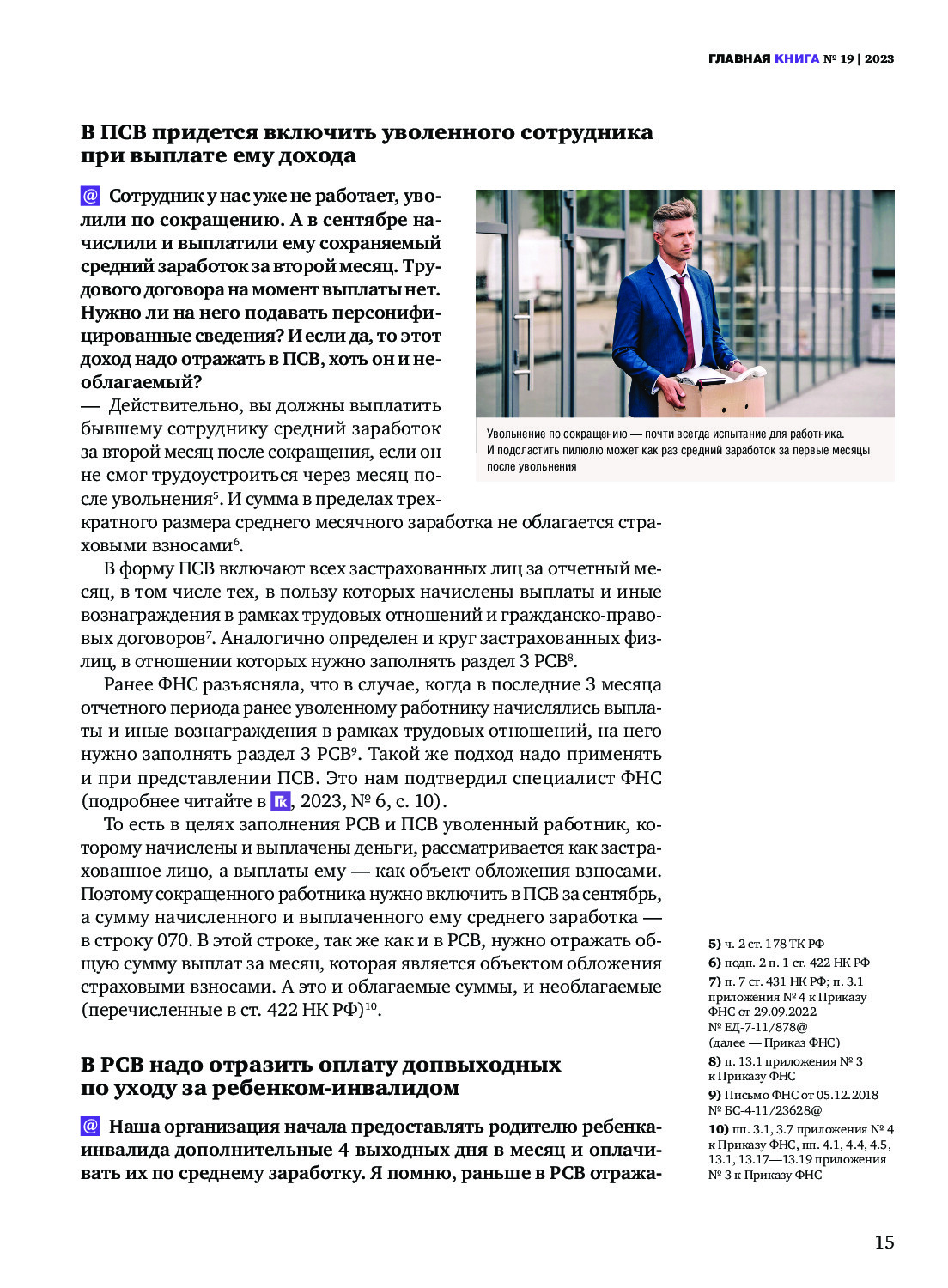 ГЛАВНАЯ КНИГА № 19 | 2023

В ПСВ придется включить уволенного сотрудника при выплате ему дохода

@ Сотрудник у нас уже не работает, уволили по сокращению. А в сентябре начислили и выплатили ему сохраняемый средний заработок за второй месяц. Трудового договора на момент выплаты нет. Нужно ли на него подавать персонифицированные сведения? И если да, то этот доход надо отражать в ПСВ, хоть он и необлагаемый?

— Действительно, вы должны выплатить бывшему сотруднику средний заработок за второй месяц после сокращения, если он не смог трудоустроиться через месяц после увольнения$^5$. И сумма в пределах трехкратного размера среднего месячного заработка не облагается страховыми взносами$^6$.

Увольнение по сокращению — почти всегда испытание для работника. И подсластить пилюлю может как раз средний заработок за первые месяцы после увольнения

В форму ПСВ включают всех застрахованных лиц за отчетный месяц, в том числе тех, в пользу которых начислены выплаты и иные вознаграждения в рамках трудовых отношений и гражданско-правовых договоров$^7$. Аналогично определен и круг застрахованных физлиц, в отношении которых нужно заполнять раздел 3 РСВ$^8$.

Ранее ФНС разъясняла, что в случае, когда в последние 3 месяца отчетного периода ранее уволенному работнику начислялись выплаты и иные вознаграждения в рамках трудовых отношений, на него нужно заполнять раздел 3 РСВ$^9$. Такой же подход надо применять и при представлении ПСВ. Это нам подтвердил специалист ФНС (подробнее читайте в ГК, 2023, № 6, с. 10).

То есть в целях заполнения РСВ и ПСВ уволенный работник, которому начислены и выплачены деньги, рассматривается как застрахованное лицо, а выплаты ему — как объект обложения взносами. Поэтому сокращенного работника нужно включить в ПСВ за сентябрь, а сумму начисленного и выплаченного ему среднего заработка — в строку 070. В этой строке, так же как и в РСВ, нужно отражать общую сумму выплат за месяц, которая является объектом обложения страховыми взносами. А это и облагаемые суммы, и необлагаемые (перечисленные в ст. 422 НК РФ)$^{10}$.

В РСВ надо отразить оплату допвыходных по уходу за ребенком-инвалидом

@ Наша организация начала предоставлять родителю ребенка-инвалида дополнительные 4 выходных дня в месяц и оплачивать их по среднему заработку. Я помню, раньше в РСВ отража-

5) ч. 2 ст. 178 ТК РФ
6) подп. 2 п. 1 ст. 422 НК РФ
7) п. 7 ст. 431 НК РФ; п. 3.1 приложения № 4 к Приказу ФНС от 29.09.2022 № ЕД-7-11/878@ (далее — Приказ ФНС)
8) п. 13.1 приложения № 3 к Приказу ФНС
9) Письмо ФНС от 05.12.2018 № БС-4-11/23628@
10) пп. 3.1, 3.7 приложения № 4 к Приказу ФНС, пп. 4.1, 4.4, 4.5, 13.1, 13.17—13.19 приложения № 3 к Приказу ФНС

15